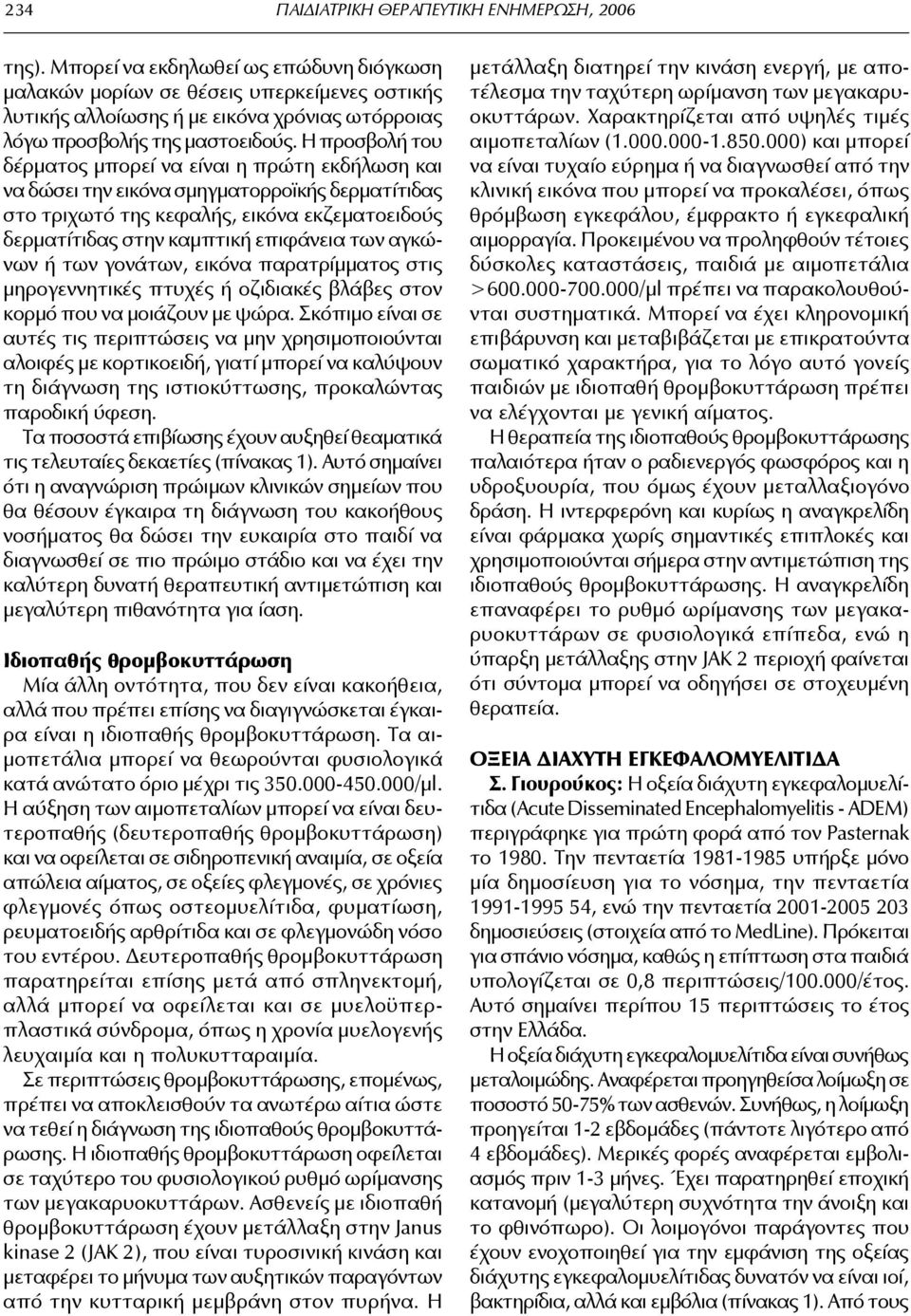 234 ΠΑΙΔΙΑΤΡΙΚΗ ΘΕΡΑΠΕΥΤΙΚΗ ΕΝΗΜΕΡΩΣΗ, 2006

της). Μπορεί να εκδηλωθεί ως επώδυνη διόγκωση μαλακών μορίων σε θέσεις υπερκείμενες οστικής λυτικής αλλοίωσης ή με εικόνα χρόνιας ωτόρροιας λόγω προσβολής της μαστοειδούς. Η προσβολή του δέρματος μπορεί να είναι η πρώτη εκδήλωση και να δώσει την εικόνα σμηγματορροϊκής δερματίτιδας στο τριχωτό της κεφαλής, εικόνα εκζεματοειδούς δερματίτιδας στην καμπτική επιφάνεια των αγκώνων ή των γονάτων, εικόνα παρατρίμματος στις μηρογεννητικές πτυχές ή οζιδιακές βλάβες στον κορμό που να μοιάζουν με ψώρα. Σκόπιμο είναι σε αυτές τις περιπτώσεις να μην χρησιμοποιούνται αλοιφές με κορτικοειδή, γιατί μπορεί να καλύψουν τη διάγνωση της ιστιοκύττωσης, προκαλώντας παροδική ύφεση.

Τα ποσοστά επιβίωσης έχουν αυξηθεί θεαματικά τις τελευταίες δεκαετίες (πίνακας 1). Αυτό σημαίνει ότι η αναγνώριση πρώιμων κλινικών σημείων που θα θέσουν έγκαιρα τη διάγνωση του κακοήθους νοσήματος θα δώσει την ευκαιρία στο παιδί να διαγνωσθεί σε πιο πρώιμο στάδιο και να έχει την καλύτερη δυνατή θεραπευτική αντιμετώπιση και μεγαλύτερη πιθανότητα για ίαση.

Ιδιοπαθής θρομβοκυττάρωση

Μία άλλη οντότητα, που δεν είναι κακοήθεια, αλλά που πρέπει επίσης να διαγιγνώσκεται έγκαιρα είναι η ιδιοπαθής θρομβοκυττάρωση. Τα αιμοπετάλια μπορεί να θεωρούνται φυσιολογικά κατά ανώτατο όριο μέχρι τις 350.000-450.000/μl. Η αύξηση των αιμοπεταλίων μπορεί να είναι δευτεροπαθής (δευτεροπαθής θρομβοκυττάρωση) και να οφείλεται σε σιδηροπενική αναιμία, σε οξεία απώλεια αίματος, σε οξείες φλεγμονές, σε χρόνιες φλεγμονές όπως οστεομυελίτιδα, φυματίωση, ρευματοειδής αρθρίτιδα και σε φλεγμονώδη νόσο του εντέρου. Δευτεροπαθής θρομβοκυττάρωση παρατηρείται επίσης μετά από σπληνεκτομή, αλλά μπορεί να οφείλεται και σε μυελοϋπερπλαστικά σύνδρομα, όπως η χρόνια μυελογενής λευχαιμία και η πολυκυτταραιμία.

Σε περιπτώσεις θρομβοκυττάρωσης, επομένως, πρέπει να αποκλεισθούν τα ανωτέρω αίτια ώστε να τεθεί η διάγνωση της ιδιοπαθούς θρομβοκυττάρωσης. Η ιδιοπαθής θρομβοκυττάρωση οφείλεται σε ταχύτερο του φυσιολογικού ρυθμό ωρίμανσης των μεγακαρυοκυττάρων. Ασθενείς με ιδιοπαθή θρομβοκυττάρωση έχουν μετάλλαξη στην Janus kinase 2 (JAK 2), που είναι τυροσινική κινάση και μεταφέρει το μήνυμα των αυξητικών παραγόντων από την κυτταρική μεμβράνη στον πυρήνα. Η μετάλλαξη διατηρεί την κινάση ενεργή, με αποτέλεσμα την ταχύτερη ωρίμανση των μεγακαρυοκυττάρων. Χαρακτηρίζεται από υψηλές τιμές αιμοπεταλίων (1.000.000-1.850.000) και μπορεί να είναι τυχαίο εύρημα ή να διαγνωσθεί από την κλινική εικόνα που μπορεί να προκαλέσει, όπως θρόμβωση εγκεφάλου, έμφρακτο ή εγκεφαλική αιμορραγία. Προκειμένου να προληφθούν τέτοιες δύσκολες καταστάσεις, παιδιά με αιμοπετάλια >600.000-700.000/μl πρέπει να παρακολουθούνται συστηματικά. Μπορεί να έχει κληρονομική επιβάρυνση και μεταβιβάζεται με επικρατούντα σωματικό χαρακτήρα, για το λόγο αυτό γονείς παιδιών με ιδιοπαθή θρομβοκυττάρωση πρέπει να ελέγχονται με γενική αίματος.

Η θεραπεία της ιδιοπαθούς θρομβοκυττάρωσης παλαιότερα ήταν ο ραδιενεργός φωσφόρος και η υδροξυουρία, που όμως έχουν μεταλλαξιογόνο δράση. Η ιντερφερόνη και κυρίως η αναγκρελίδη είναι φάρμακα χωρίς σημαντικές επιπλοκές και χρησιμοποιούνται σήμερα στην αντιμετώπιση της ιδιοπαθούς θρομβοκυττάρωσης. Η αναγκρελίδη επαναφέρει το ρυθμό ωρίμανσης των μεγακαρυοκυττάρων σε φυσιολογικά επίπεδα, ενώ η ύπαρξη μετάλλαξης στην JAK 2 περιοχή φαίνεται ότι σύντομα μπορεί να οδηγήσει σε στοχευμένη θεραπεία.

ΟΞΕΙΑ ΔΙΑΧΥΤΗ ΕΓΚΕΦΑΛΟΜΥΕΛΙΤΙΔΑ

Σ. Γιουρούκος: Η οξεία διάχυτη εγκεφαλομυελίτιδα (Acute Disseminated Encephalomyelitis - ADEM) περιγράφηκε για πρώτη φορά από τον Pasternak το 1980. Την πενταετία 1981-1985 υπήρξε μόνο μία δημοσίευση για το νόσημα, την πενταετία 1991-1995 54, ενώ την πενταετία 2001-2005 203 δημοσιεύσεις (στοιχεία από το MedLine). Πρόκειται για σπάνιο νόσημα, καθώς η επίπτωση στα παιδιά υπολογίζεται σε 0,8 περιπτώσεις/100.000/έτος. Αυτό σημαίνει περίπου 15 περιπτώσεις το έτος στην Ελλάδα.

Η οξεία διάχυτη εγκεφαλομυελίτιδα είναι συνήθως μεταλοιμώδης. Αναφέρεται προηγηθείσα λοίμωξη σε ποσοστό 50-75% των ασθενών. Συνήθως, η λοίμωξη προηγείται 1-2 εβδομάδες (πάντοτε λιγότερο από 4 εβδομάδες). Μερικές φορές αναφέρεται εμβολιασμός πριν 1-3 μήνες. Έχει παρατηρηθεί εποχική κατανομή (μεγαλύτερη συχνότητα την άνοιξη και το φθινόπωρο). Οι λοιμογόνοι παράγοντες που έχουν ενοχοποιηθεί για την εμφάνιση της οξείας διάχυτης εγκεφαλομυελίτιδας δυνατόν να είναι ιοί, βακτηρίδια, αλλά και εμβόλια (πίνακας 1). Από τους